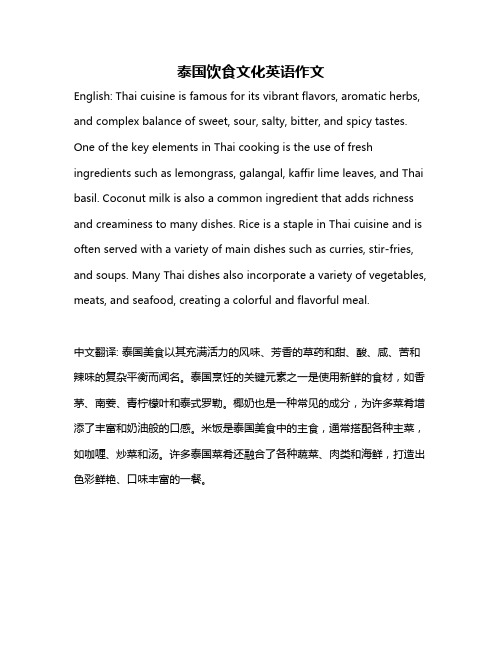 泰国饮食文化英语作文

English: Thai cuisine is famous for its vibrant flavors, aromatic herbs, and complex balance of sweet, sour, salty, bitter, and spicy tastes. One of the key elements in Thai cooking is the use of fresh ingredients such as lemongrass, galangal, kaffir lime leaves, and Thai basil. Coconut milk is also a common ingredient that adds richness and creaminess to many dishes. Rice is a staple in Thai cuisine and is often served with a variety of main dishes such as curries, stir-fries, and soups. Many Thai dishes also incorporate a variety of vegetables, meats, and seafood, creating a colorful and flavorful meal.

中文翻译: 泰国美食以其充满活力的风味、芳香的草药和甜、酸、咸、苦和辣味的复杂平衡而闻名。泰国烹饪的关键元素之一是使用新鲜的食材，如香茅、南姜、青柠檬叶和泰式罗勒。椰奶也是一种常见的成分，为许多菜肴增添了丰富和奶油般的口感。米饭是泰国美食中的主食，通常搭配各种主菜，如咖喱、炒菜和汤。许多泰国菜肴还融合了各种蔬菜、肉类和海鲜，打造出色彩鲜艳、口味丰富的一餐。